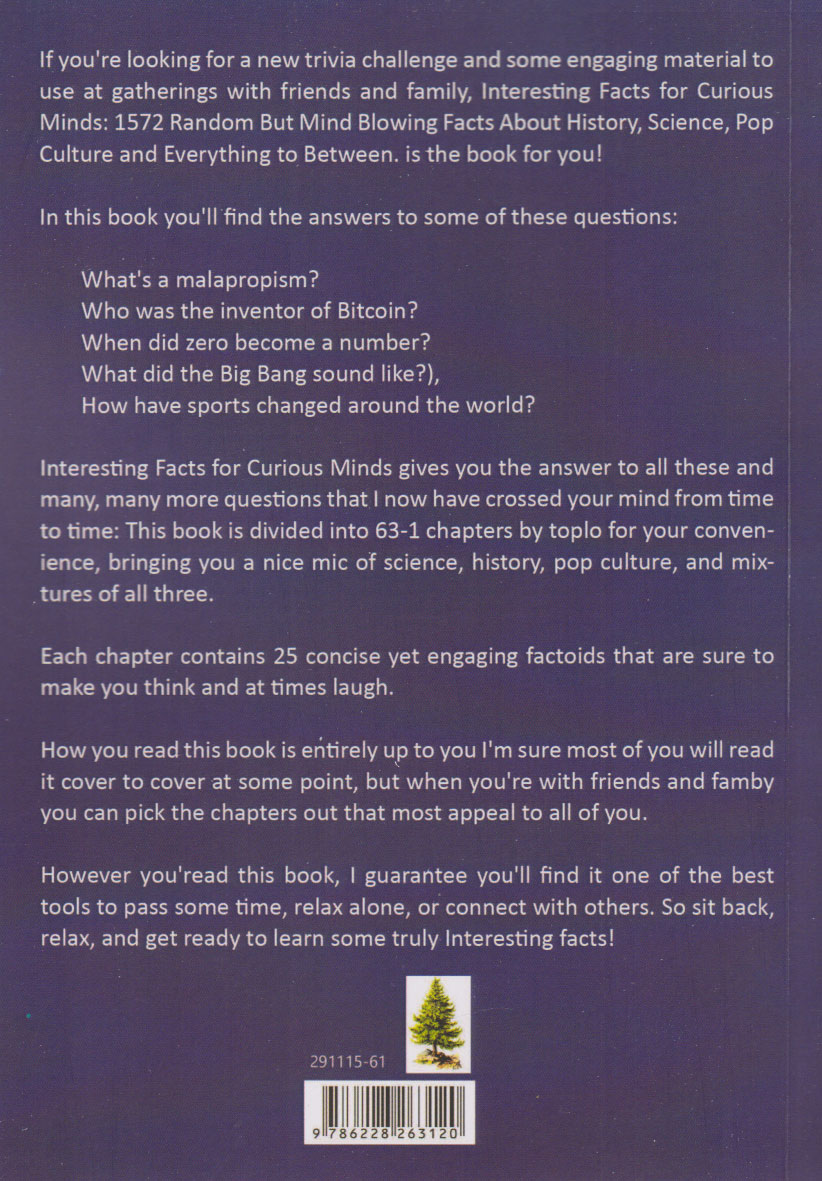 If you're looking for a new trivia challenge and some engaging material to use at gatherings with friends and family, Interesting Facts for Curious Minds: 1572 Random But Mind Blowing Facts About History, Science, Pop Culture and Everything to Between. is the book for you!

In this book you'll find the answers to some of these questions:

What's a malapropism?
Who was the inventor of Bitcoin?
When did zero become a number?
What did the Big Bang sound like?),
How have sports changed around the world?

Interesting Facts for Curious Minds gives you the answer to all these and many, many more questions that I now have crossed your mind from time to time: This book is divided into 63-1 chapters by toplo for your convenience, bringing you a nice mic of science, history, pop culture, and mixtures of all three.

Each chapter contains 25 concise yet engaging factoids that are sure to make you think and at times laugh.

How you read this book is entirely up to you I'm sure most of you will read it cover to cover at some point, but when you're with friends and famby you can pick the chapters out that most appeal to all of you.

However you'read this book, I guarantee you'll find it one of the best tools to pass some time, relax alone, or connect with others. So sit back, relax, and get ready to learn some truly Interesting facts!

291115-61

9 786228 263120